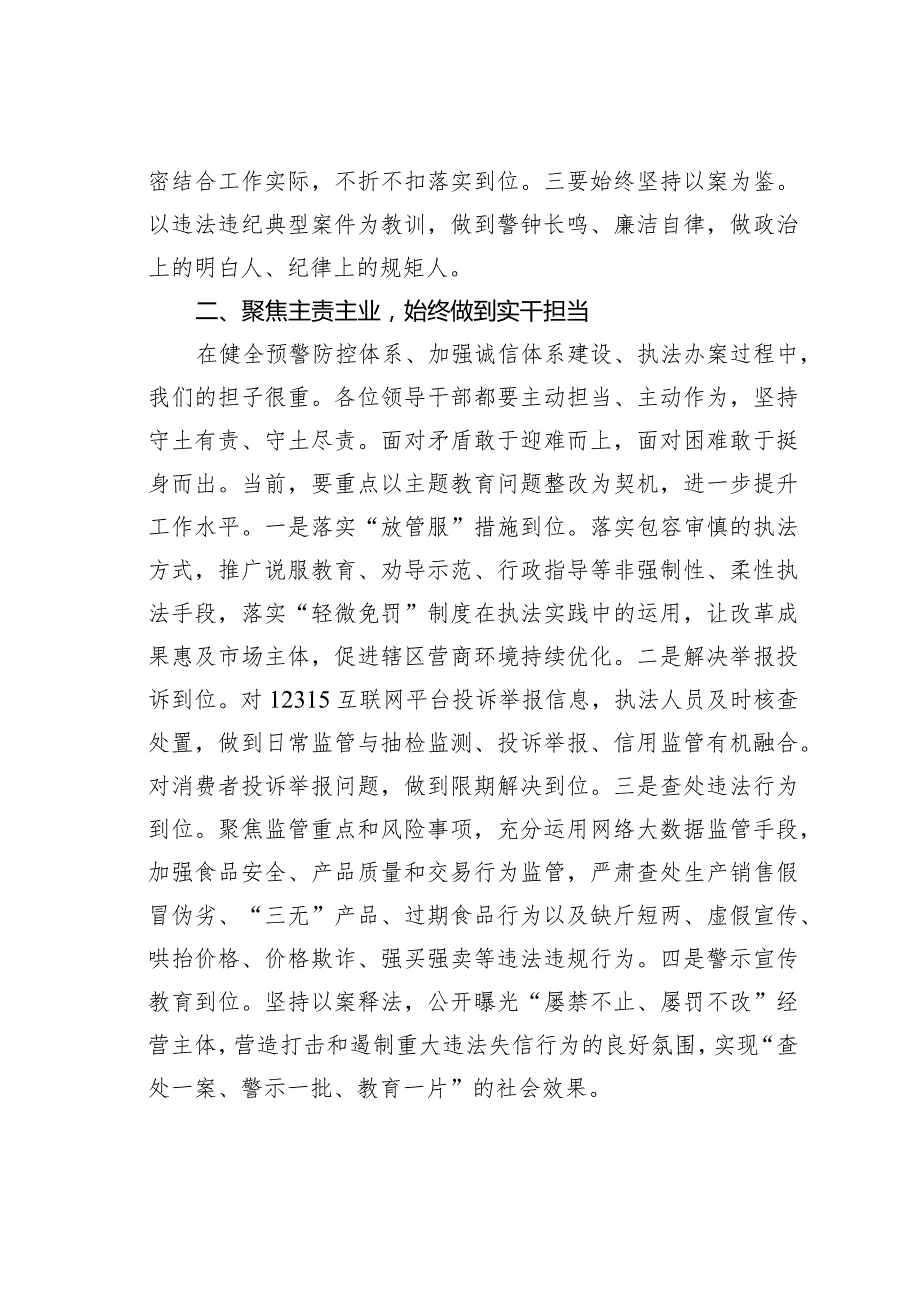 密结合工作实际，不折不扣落实到位。三要始终坚持以案为鉴。以违法违纪典型案件为教训，做到警钟长鸣、廉洁自律，做政治上的明白人、纪律上的规矩人。

二、聚焦主责主业，始终做到实干担当

在健全预警防控体系、加强诚信体系建设、执法办案过程中，我们的担子很重。各位领导干部都要主动担当、主动作为，坚持守土有责、守土尽责。面对矛盾敢于迎难而上，面对困难敢于挺身而出。当前，要重点以主题教育问题整改为契机，进一步提升工作水平。一是落实“放管服”措施到位。落实包容审慎的执法方式，推广说服教育、劝导示范、行政指导等非强制性、柔性执法手段，落实“轻微免罚”制度在执法实践中的运用，让改革成果惠及市场主体，促进辖区营商环境持续优化。二是解决举报投诉到位。对12315互联网平台投诉举报信息，执法人员及时核查处置，做到日常监管与抽检监测、投诉举报、信用监管有机融合。对消费者投诉举报问题，做到限期解决到位。三是查处违法行为到位。聚焦监管重点和风险事项，充分运用网络大数据监管手段，加强食品安全、产品质量和交易行为监管，严肃查处生产销售假冒伪劣、“三无”产品、过期食品行为以及缺斤短两、虚假宣传、哄抬价格、价格欺诈、强买强卖等违法违规行为。四是警示宣传教育到位。坚持以案释法，公开曝光“屡禁不止、屡罚不改”经营主体，营造打击和遏制重大违法失信行为的良好氛围，实现“查处一案、警示一批、教育一片”的社会效果。